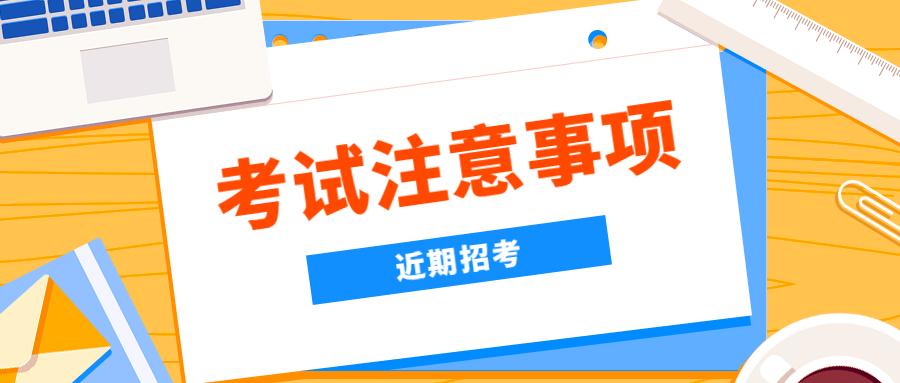 考试注意事项

近期招考